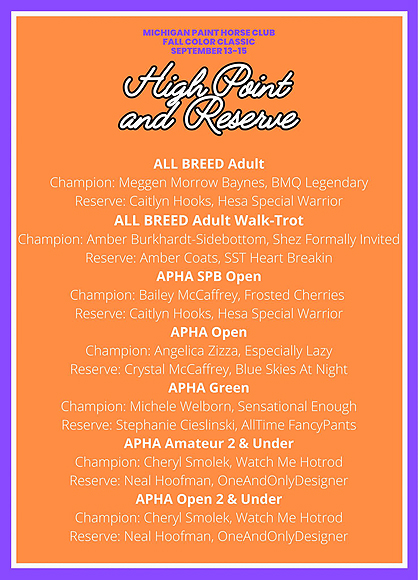 MICHIGAN PAINT HORSE CLUB
FALL COLOR CLASSIC
SEPTEMBER 13-15

High Point and Reserve

ALL BREED Adult
Champion: Meggen Morrow Baynes, BMQ Legendary
Reserve: Caitlyn Hooks, Hesa Special Warrior

ALL BREED Adult Walk-Trot
Champion: Amber Burkhardt-Sidebottom, Shez Formally Invited
Reserve: Amber Coats, SST Heart Breakin

APHA SPB Open
Champion: Bailey McCaffrey, Frosted Cherries
Reserve: Caitlyn Hooks, Hesa Special Warrior

APHA Open
Champion: Angelica Zizza, Especially Lazy
Reserve: Crystal McCaffrey, Blue Skies At Night

APHA Green
Champion: Michele Welborn, Sensational Enough
Reserve: Stephanie Cieslinski, AllTime FancyPants

APHA Amateur 2 & Under
Champion: Cheryl Smolek, Watch Me Hotrod
Reserve: Neal Hoofman, OneAndOnlyDesigner

APHA Open 2 & Under
Champion: Cheryl Smolek, Watch Me Hotrod
Reserve: Neal Hoofman, OneAndOnlyDesigner